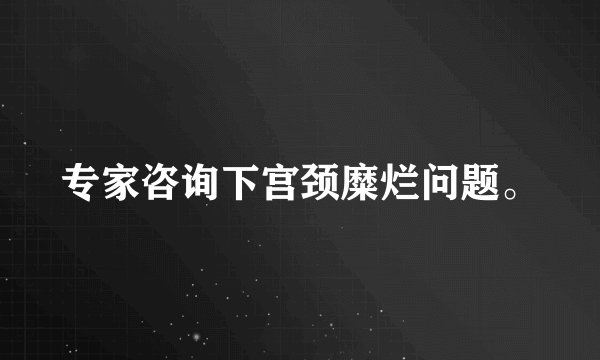 专家咨询下宫颈糜烂问题。